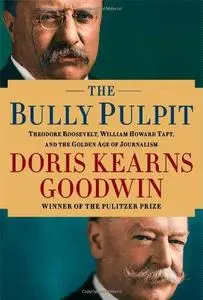 THE
BULLY PULPIT
THEODORE ROOSEVELT, WILLIAM HOWARD TAFT,
AND THE GOLDEN AGE OF JOURNALISM
DORIS KEARNS
GOODWIN
WINNER OF THE PULITZER PRIZE